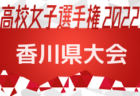 高校女子選手権 2022

香川県大会